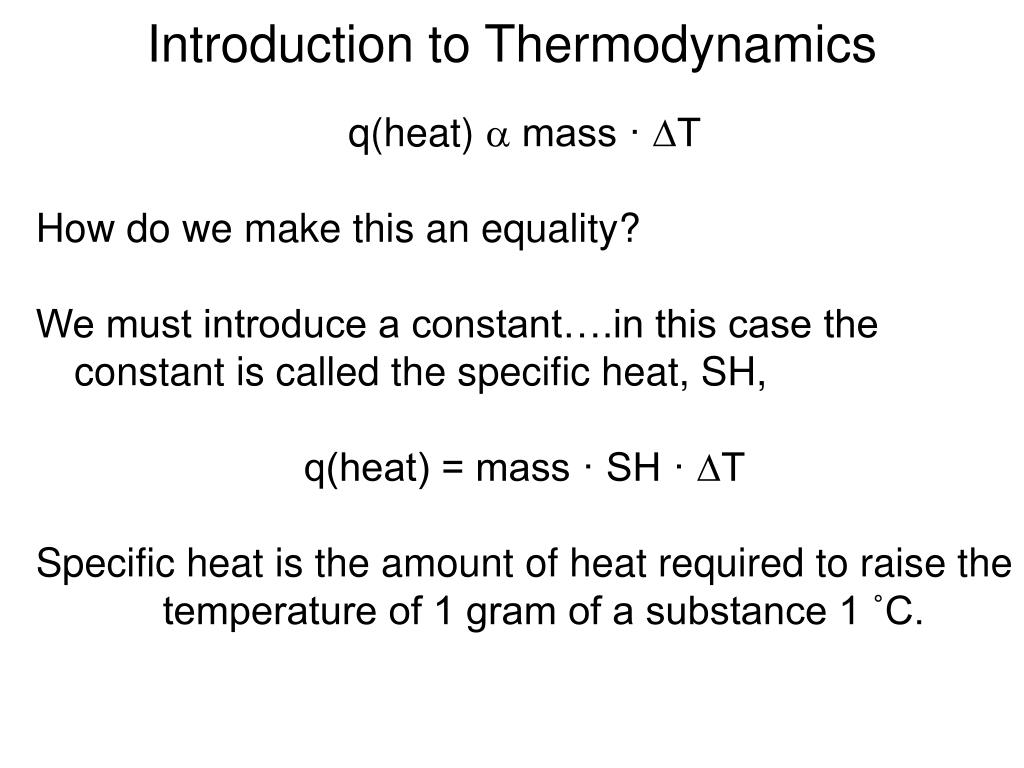 Introduction to Thermodynamics

q(heat) $\alpha$ mass · $\Delta$T

How do we make this an equality?

We must introduce a constant….in this case the constant is called the specific heat, SH,

q(heat) = mass · SH · $\Delta$T

Specific heat is the amount of heat required to raise the temperature of 1 gram of a substance 1 ˚C.